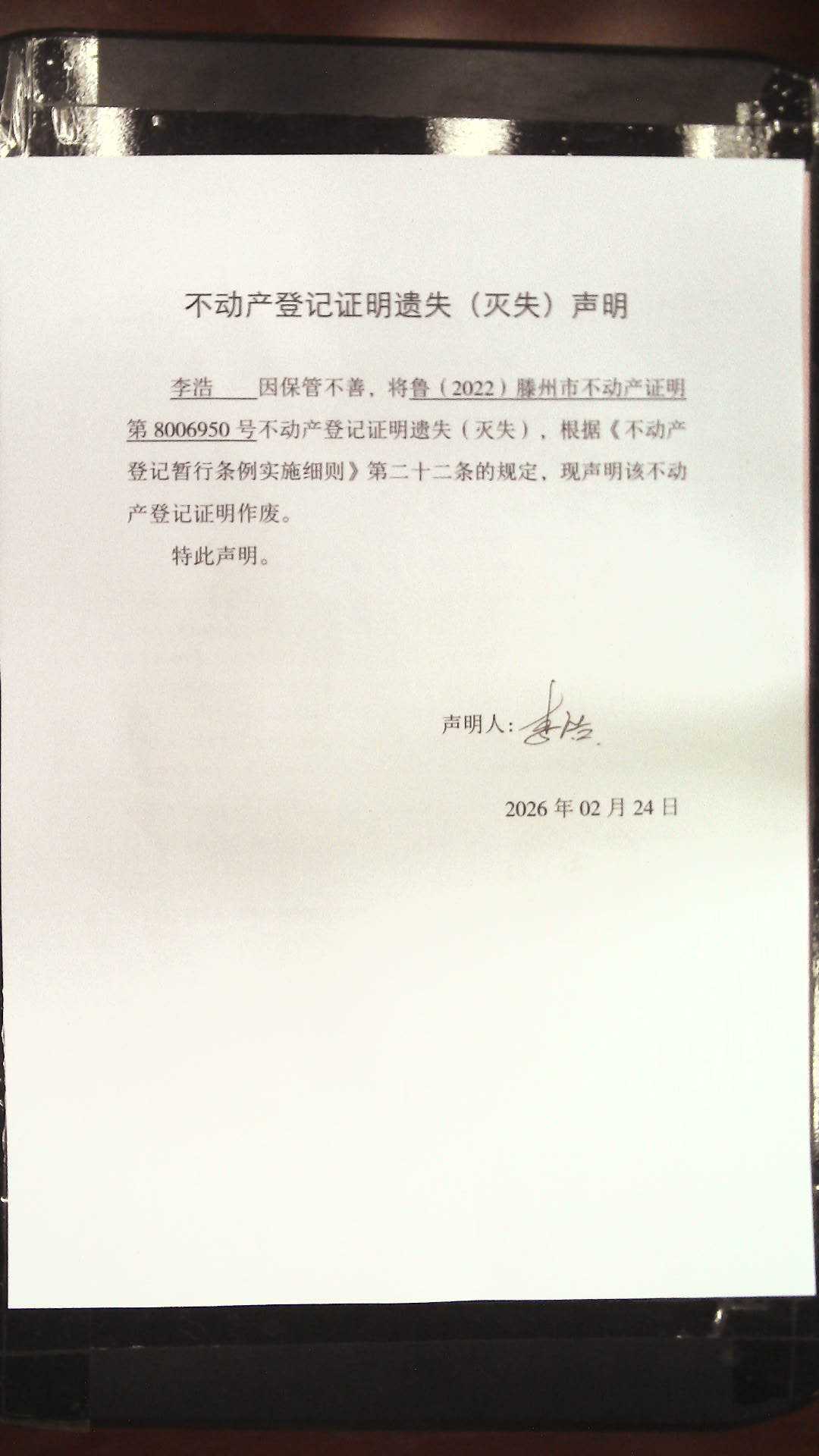 不动产登记证明遗失（灭失）声明

李浩因保管不善，将鲁（2022）滕州市不动产证明第8006950号不动产登记证明遗失（灭失），根据《不动产登记暂行条例实施细则》第二十二条的规定，现声明该不动产登记证明作废。

特此声明。

声明人：李浩

2026年02月24日